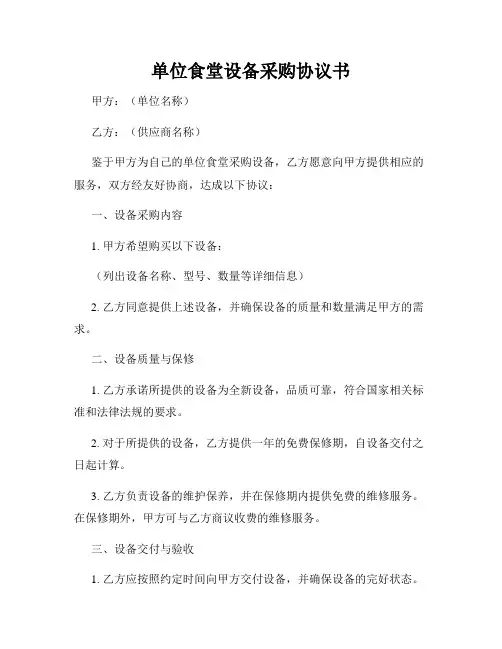 单位食堂设备采购协议书

甲方：（单位名称）

乙方：（供应商名称）

鉴于甲方为自己的单位食堂采购设备，乙方愿意向甲方提供相应的服务，双方经友好协商，达成以下协议：

一、设备采购内容

1. 甲方希望购买以下设备：

（列出设备名称、型号、数量等详细信息）

2. 乙方同意提供上述设备，并确保设备的质量和数量满足甲方的需求。

二、设备质量与保修

1. 乙方承诺所提供的设备为全新设备，品质可靠，符合国家相关标准和法律法规的要求。

2. 对于所提供的设备，乙方提供一年的免费保修期，自设备交付之日起计算。

3. 乙方负责设备的维护保养，并在保修期内提供免费的维修服务。在保修期外，甲方可与乙方商议收费的维修服务。

三、设备交付与验收

1. 乙方应按照约定时间向甲方交付设备，并确保设备的完好状态。